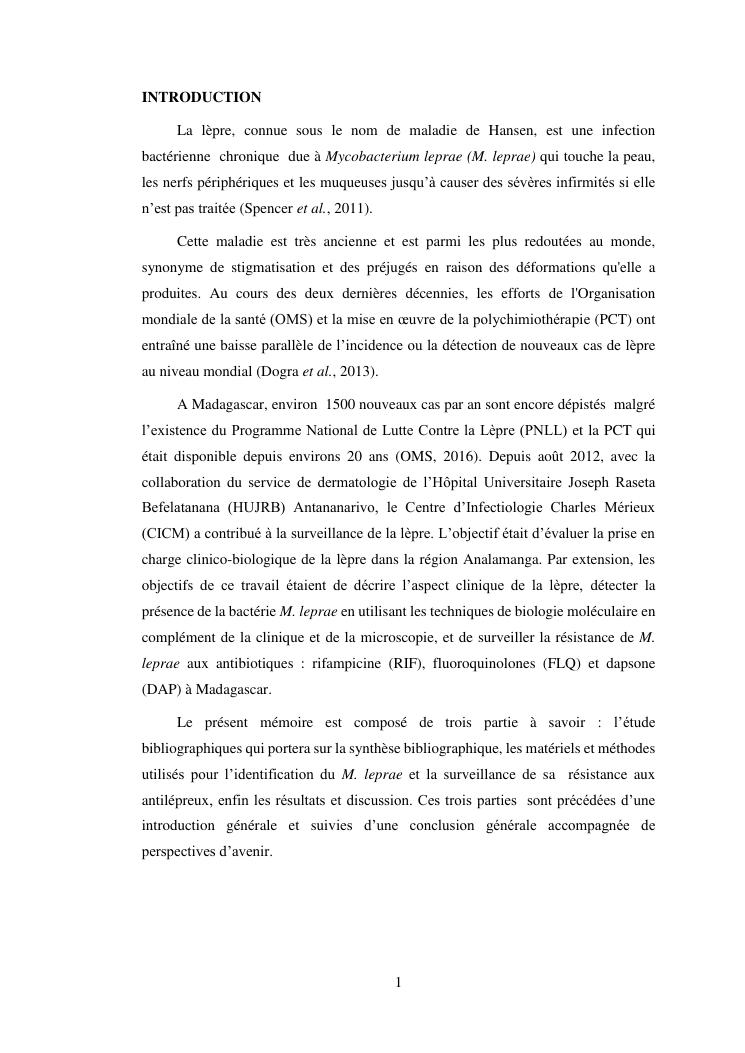 INTRODUCTION

La lèpre, connue sous le nom de maladie de Hansen, est une infection bactérienne chronique due à Mycobacterium leprae (M. leprae) qui touche la peau, les nerfs périphériques et les muqueuses jusqu'à causer des sévères infirmités si elle n'est pas traitée (Spencer et al., 2011).

Cette maladie est très ancienne et est parmi les plus redoutées au monde, synonyme de stigmatisation et des préjugés en raison des déformations qu'elle a produites. Au cours des deux dernières décennies, les efforts de l'Organisation mondiale de la santé (OMS) et la mise en œuvre de la polychimiothérapie (PCT) ont entraîné une baisse parallèle de l'incidence ou la détection de nouveaux cas de lèpre au niveau mondial (Dogra et al., 2013).

A Madagascar, environ 1500 nouveaux cas par an sont encore dépistés malgré l'existence du Programme National de Lutte Contre la Lèpre (PNLL) et la PCT qui était disponible depuis environs 20 ans (OMS, 2016). Depuis août 2012, avec la collaboration du service de dermatologie de l'Hôpital Universitaire Joseph Raseta Befelatanana (HUJRB) Antananarivo, le Centre d'Infectiologie Charles Mérieux (CICM) a contribué à la surveillance de la lèpre. L'objectif était d'évaluer la prise en charge clinico-biologique de la lèpre dans la région Analamanga. Par extension, les objectifs de ce travail étaient de décrire l'aspect clinique de la lèpre, détecter la présence de la bactérie M. leprae en utilisant les techniques de biologie moléculaire en complément de la clinique et de la microscopie, et de surveiller la résistance de M. leprae aux antibiotiques : rifampicine (RIF), fluoroquinolones (FLQ) et dapsone (DAP) à Madagascar.

Le présent mémoire est composé de trois partie à savoir : l'étude bibliographiques qui portera sur la synthèse bibliographique, les matériels et méthodes utilisés pour l'identification du M. leprae et la surveillance de sa résistance aux antilépreux, enfin les résultats et discussion. Ces trois parties sont précédées d'une introduction générale et suivies d'une conclusion générale accompagnée de perspectives d'avenir.

1